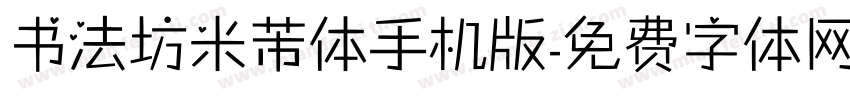 书法坊米芾体手机版-免费字体网